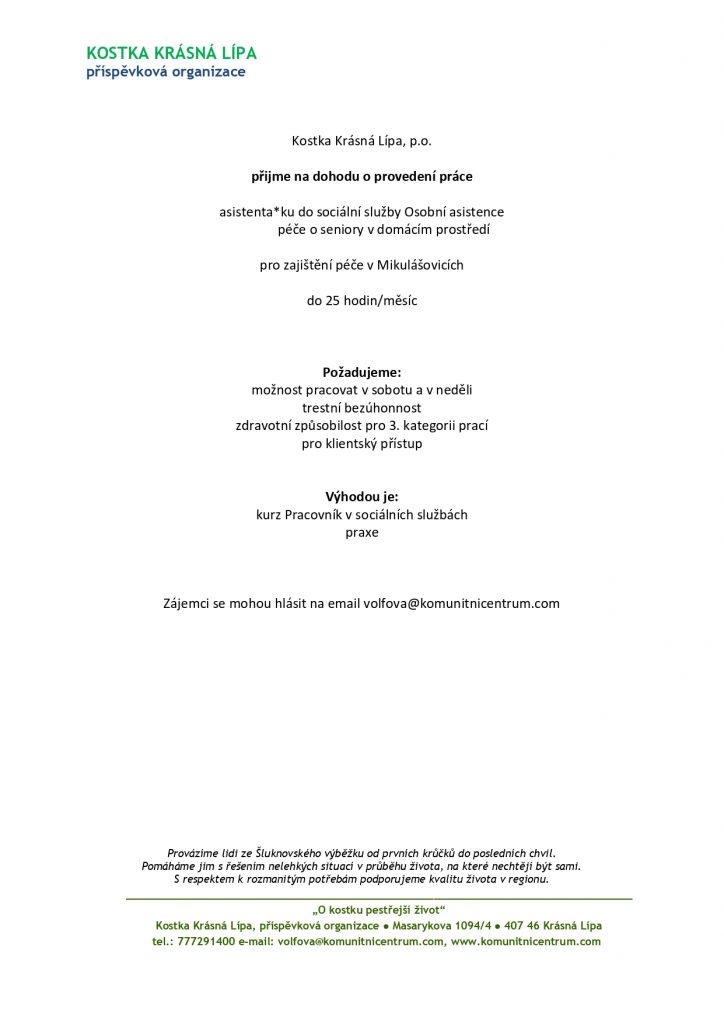 KOSTKA KRÁSNÁ LÍPA
příspěvková organizace

Kostka Krásná Lípa, p.o.

přijme na dohodu o provedení práce

asistenta*ku do sociální služby Osobní asistence
péče o seniory v domácím prostředí

pro zajištění péče v Mikulášovicích

do 25 hodin/měsíc

Požadujeme:
možnost pracovat v sobotu a v neděli
trestní bezúhonnost
zdravotní způsobilost pro 3. kategorii prací
pro klientský přístup

Výhodou je:
kurz Pracovník v sociálních službách
praxe

Zájemci se mohou hlásit na email volfova@komunitnicentrum.com

Provázíme lidi ze Šluknovského výběžku od prvních krůčků do posledních chvil.
Pomáháme jim s řešením nelehkých situací v průběhu života, na které nechtějí být sami.
S respektem k rozmanitým potřebám podporujeme kvalitu života v regionu.

„O kostku pestřejší život“
Kostka Krásná Lípa, příspěvková organizace ● Masarykova 1094/4 ● 407 46 Krásná Lípa
tel.: 777291400 e-mail: volfova@komunitnicentrum.com, www.komunitnicentrum.com